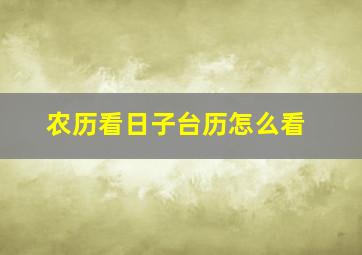 农历看日子台历怎么看